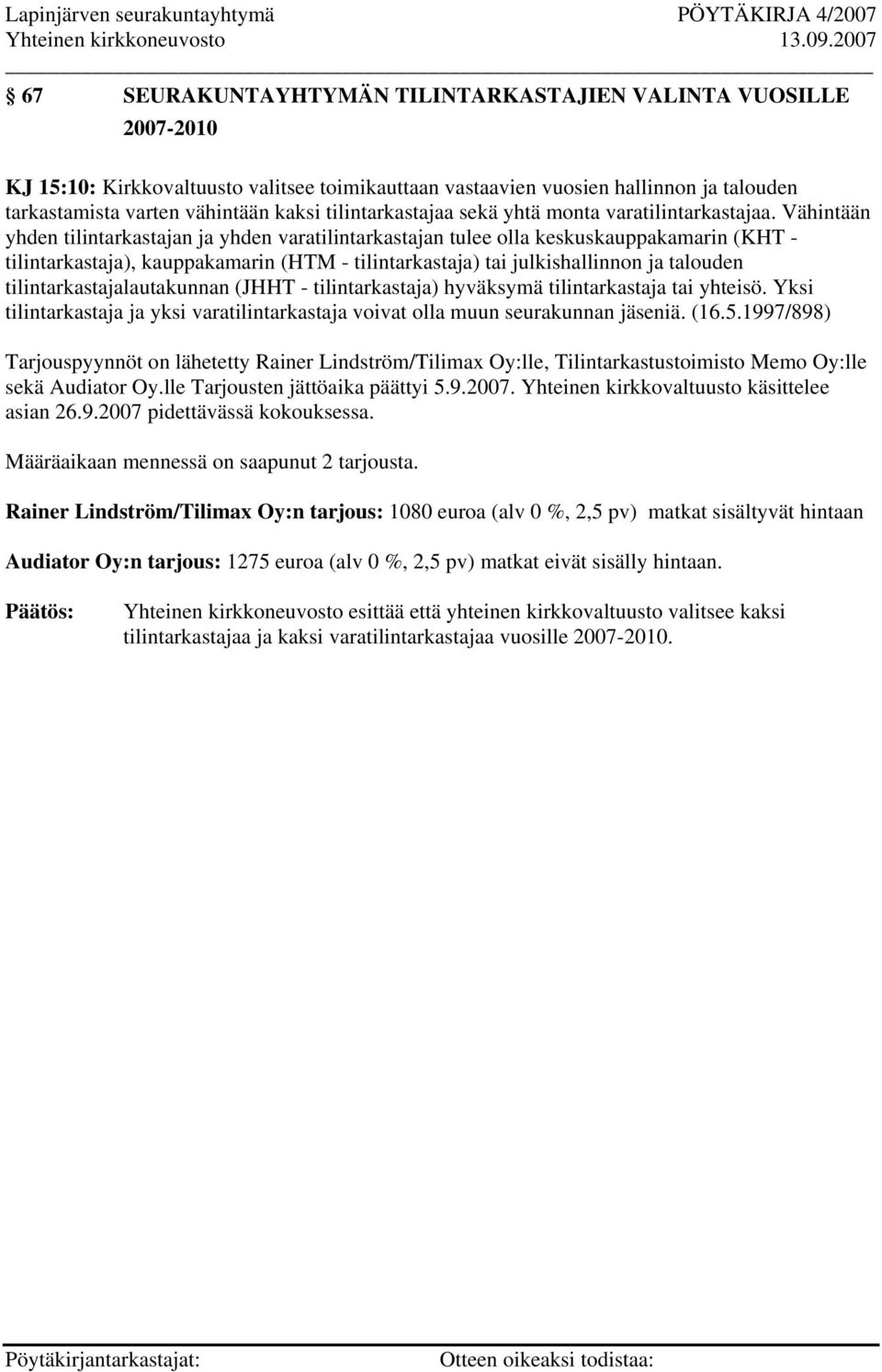 Lapinjärven seurakuntayhtymä PÖYTÄKIRJA 4/2007
Yhteinen kirkkoneuvosto 13.09.2007

§ 67 SEURAKUNTAYHTYMÄN TILINTARKASTAJIEN VALINTA VUOSILLE 2007-2010

KJ 15:10: Kirkkovaltuusto valitsee toimikauttaan vastaavien vuosien hallinnon ja talouden tarkastamista varten vähintään kaksi tilintarkastajaa sekä yhtä monta varatilintarkastajaa. Vähintään yhden tilintarkastajan ja yhden varatilintarkastajan tulee olla keskuskauppakamarin (KHT - tilintarkastaja), kauppakamarin (HTM - tilintarkastaja) tai julkishallinnon ja talouden tilintarkastajalautakunnan (JHHT - tilintarkastaja) hyväksymä tilintarkastaja tai yhteisö. Yksi tilintarkastaja ja yksi varatilintarkastaja voivat olla muun seurakunnan jäseniä. (16.5.1997/898)

Tarjouspyynnöt on lähetetty Rainer Lindström/Tilimax Oy:lle, Tilintarkastustoimisto Memo Oy:lle sekä Audiator Oy.lle Tarjousten jättöaika päättyi 5.9.2007. Yhteinen kirkkovaltuusto käsittelee asian 26.9.2007 pidettävässä kokouksessa.

Määräaikaan mennessä on saapunut 2 tarjousta.

Rainer Lindström/Tilimax Oy:n tarjous: 1080 euroa (alv 0 %, 2,5 pv) matkat sisältyvät hintaan

Audiator Oy:n tarjous: 1275 euroa (alv 0 %, 2,5 pv) matkat eivät sisälly hintaan.

Päätös: Yhteinen kirkkoneuvosto esittää että yhteinen kirkkovaltuusto valitsee kaksi tilintarkastajaa ja kaksi varatilintarkastajaa vuosille 2007-2010.

Pöytäkirjantarkastajat: Otteen oikeaksi todistaa: